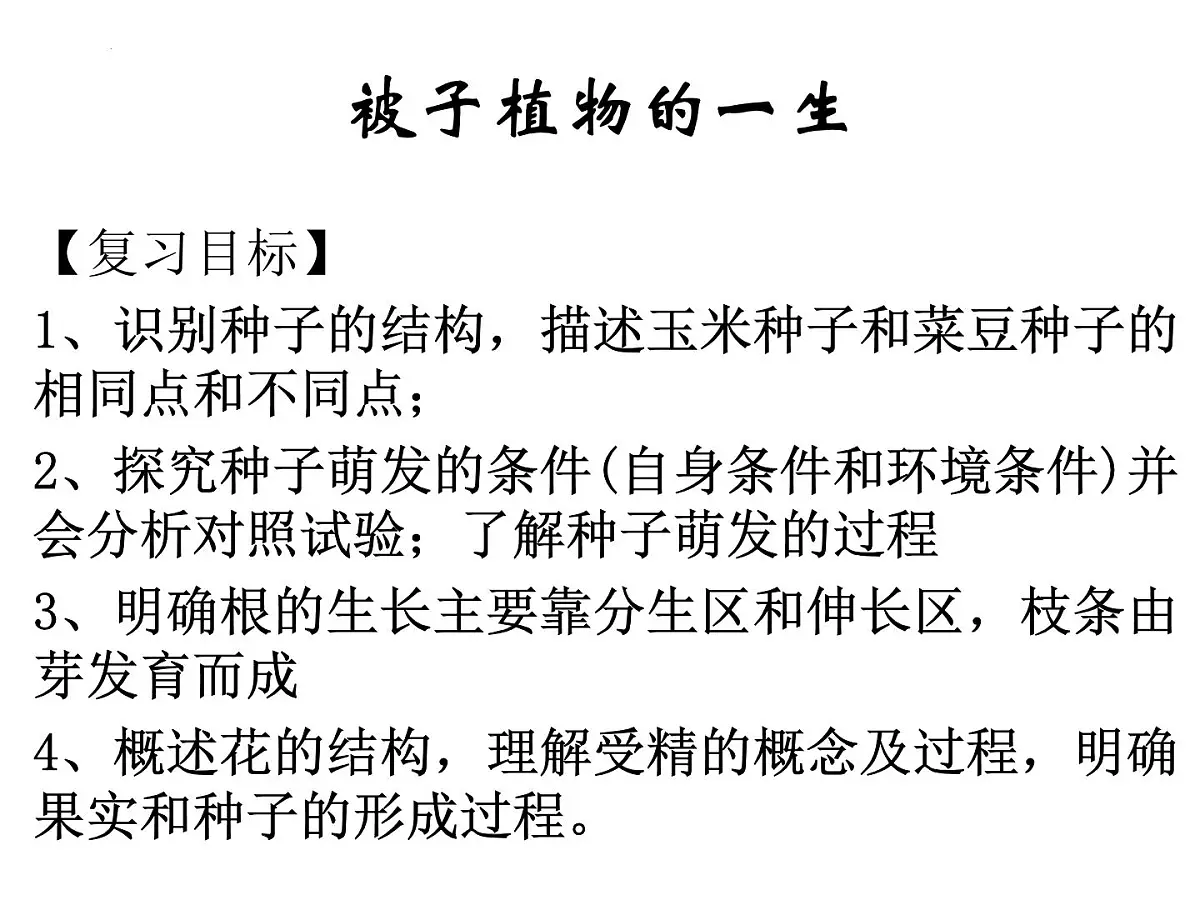 被子植物的一生

【复习目标】

1、识别种子的结构，描述玉米种子和菜豆种子的相同点和不同点；

2、探究种子萌发的条件(自身条件和环境条件)并会分析对照试验；了解种子萌发的过程

3、明确根的生长主要靠分生区和伸长区，枝条由芽发育而成

4、概述花的结构，理解受精的概念及过程，明确果实和种子的形成过程。